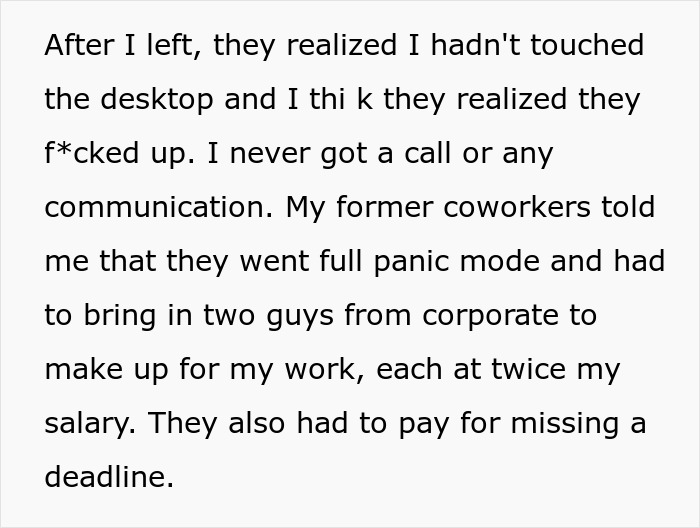 After I left, they realized I hadn't touched the desktop and I thi k they realized they f*cked up. I never got a call or any communication. My former coworkers told me that they went full panic mode and had to bring in two guys from corporate to make up for my work, each at twice my salary. They also had to pay for missing a deadline.